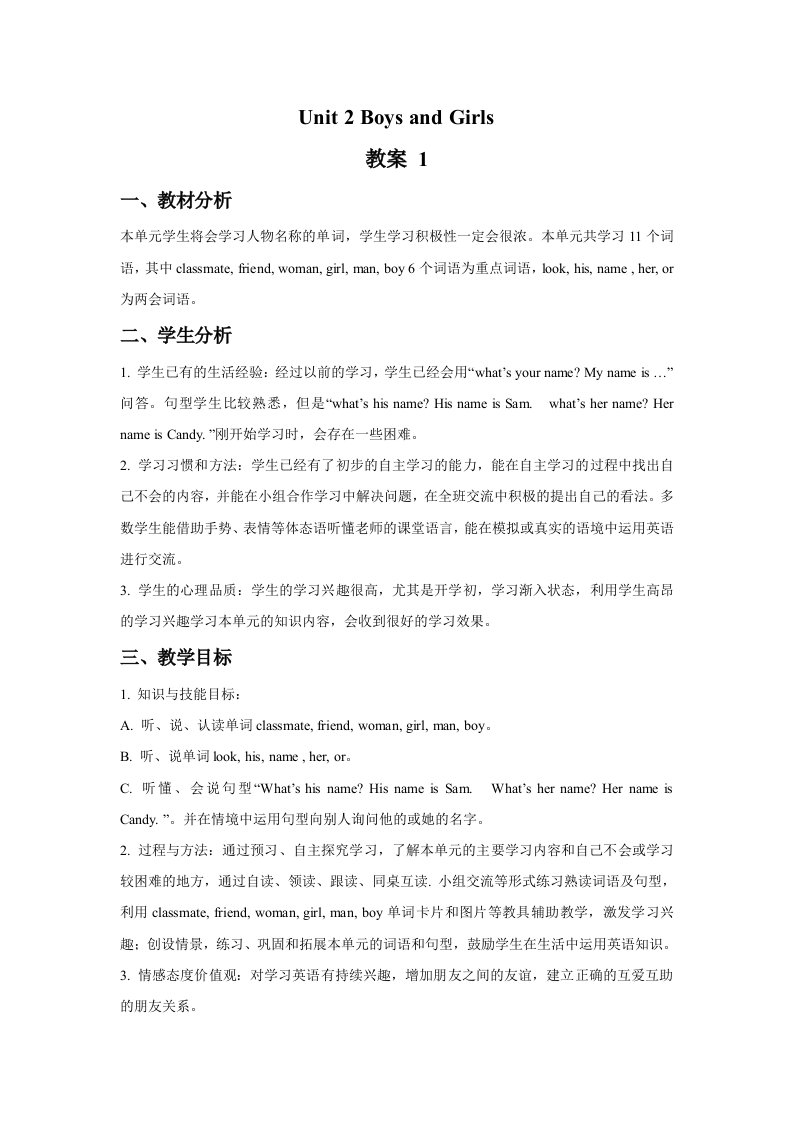 Unit 2 Boys and Girls

教案 1

一、教材分析

本单元学生将会学习人物名称的单词，学生学习积极性一定会很浓。本单元共学习 11 个词语，其中 classmate, friend, woman, girl, man, boy 6 个词语为重点词语，look, his, name , her, or 为两会词语。

二、学生分析

1. 学生已有的生活经验：经过以前的学习，学生已经会用“what’s your name? My name is …”问答。句型学生比较熟悉，但是“what’s his name? His name is Sam. what’s her name? Her name is Candy. ”刚开始学习时，会存在一些困难。

2. 学习习惯和方法：学生已经有了初步的自主学习的能力，能在自主学习的过程中找出自己不会的内容，并能在小组合作学习中解决问题，在全班交流中积极的提出自己的看法。多数学生能借助手势、表情等体态语听懂老师的课堂语言，能在模拟或真实的语境中运用英语进行交流。

3. 学生的心理品质：学生的学习兴趣很高，尤其是开学初，学习渐入状态，利用学生高昂的学习兴趣学习本单元的知识内容，会收到很好的学习效果。

三、教学目标

1. 知识与技能目标：

A. 听、说、认读单词 classmate, friend, woman, girl, man, boy。

B. 听、说单词 look, his, name , her, or。

C. 听懂、会说句型“What’s his name? His name is Sam. What’s her name? Her name is Candy. ”。并在情境中运用句型向别人询问他的或她的名字。

2. 过程与方法：通过预习、自主探究学习，了解本单元的主要学习内容和自己不会或学习较困难的地方，通过自读、领读、跟读、同桌互读. 小组交流等形式练习熟读词语及句型，利用 classmate, friend, woman, girl, man, boy 单词卡片和图片等教具辅助教学，激发学习兴趣；创设情景，练习、巩固和拓展本单元的词语和句型，鼓励学生在生活中运用英语知识。

3. 情感态度价值观：对学习英语有持续兴趣，增加朋友之间的友谊，建立正确的互爱互助的朋友关系。